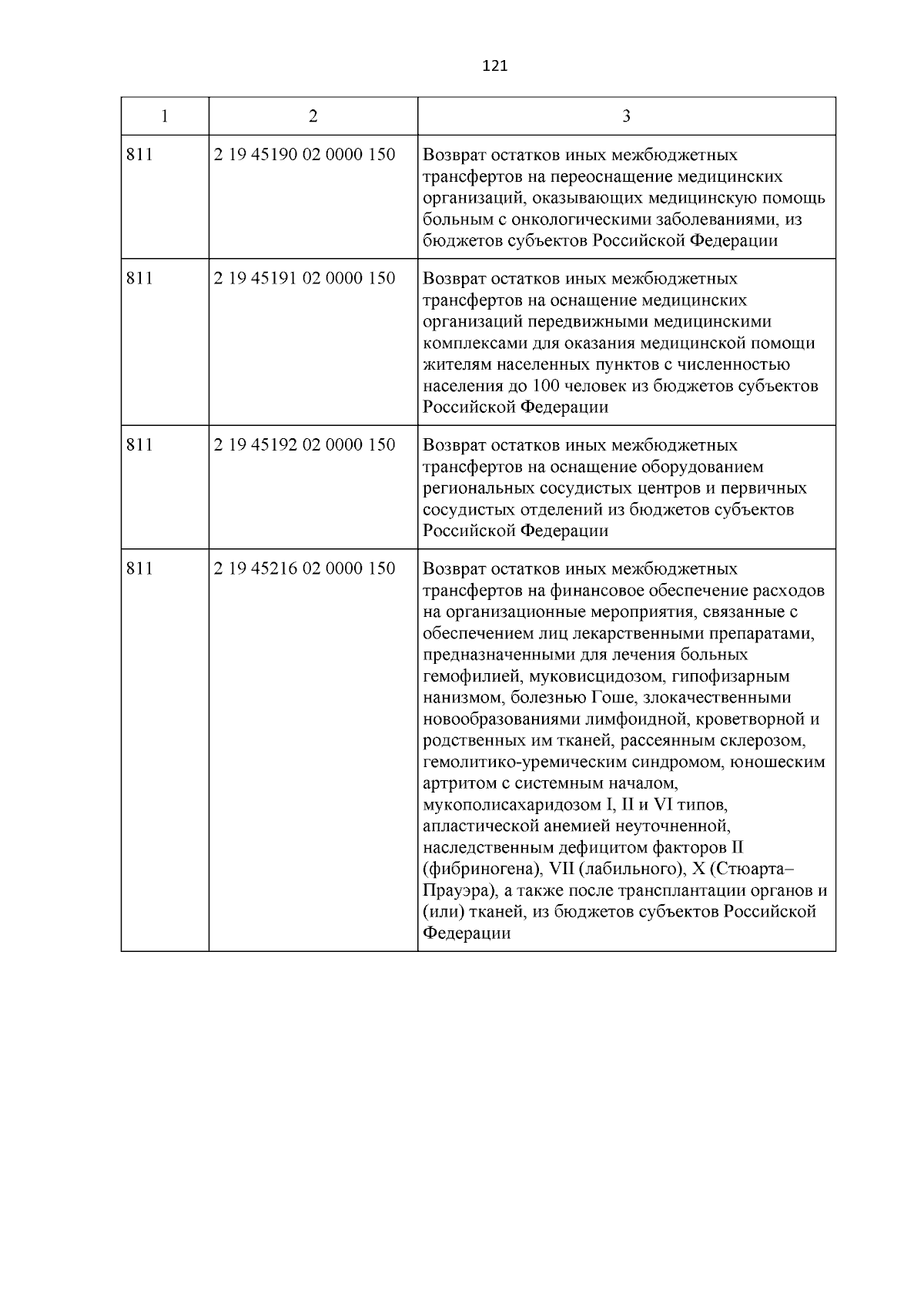 121

| 1 | 2 | 3 |
|---|---|---|
| 811 | 2 19 45190 02 0000 150 | Возврат остатков иных межбюджетных трансфертов на переоснащение медицинских организаций, оказывающих медицинскую помощь больным с онкологическими заболеваниями, из бюджетов субъектов Российской Федерации |
| 811 | 2 19 45191 02 0000 150 | Возврат остатков иных межбюджетных трансфертов на оснащение медицинских организаций передвижными медицинскими комплексами для оказания медицинской помощи жителям населенных пунктов с численностью населения до 100 человек из бюджетов субъектов Российской Федерации |
| 811 | 2 19 45192 02 0000 150 | Возврат остатков иных межбюджетных трансфертов на оснащение оборудованием региональных сосудистых центров и первичных сосудистых отделений из бюджетов субъектов Российской Федерации |
| 811 | 2 19 45216 02 0000 150 | Возврат остатков иных межбюджетных трансфертов на финансовое обеспечение расходов на организационные мероприятия, связанные с обеспечением лиц лекарственными препаратами, предназначенными для лечения больных гемофилией, муковисцидозом, гипофизарным нанизмом, болезнью Гоше, злокачественными новообразованиями лимфоидной, кроветворной и родственных им тканей, рассеянным склерозом, гемолитико-уремическим синдромом, юношеским артритом с системным началом, мукополисахаридозом I, II и VI типов, апластической анемией неуточненной, наследственным дефицитом факторов II (фибриногена), VII (лабильного), X (Стюарта–Прауэра), а также после трансплантации органов и (или) тканей, из бюджетов субъектов Российской Федерации |